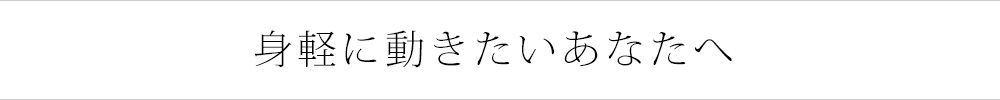 身軽に動きたいあなたへ